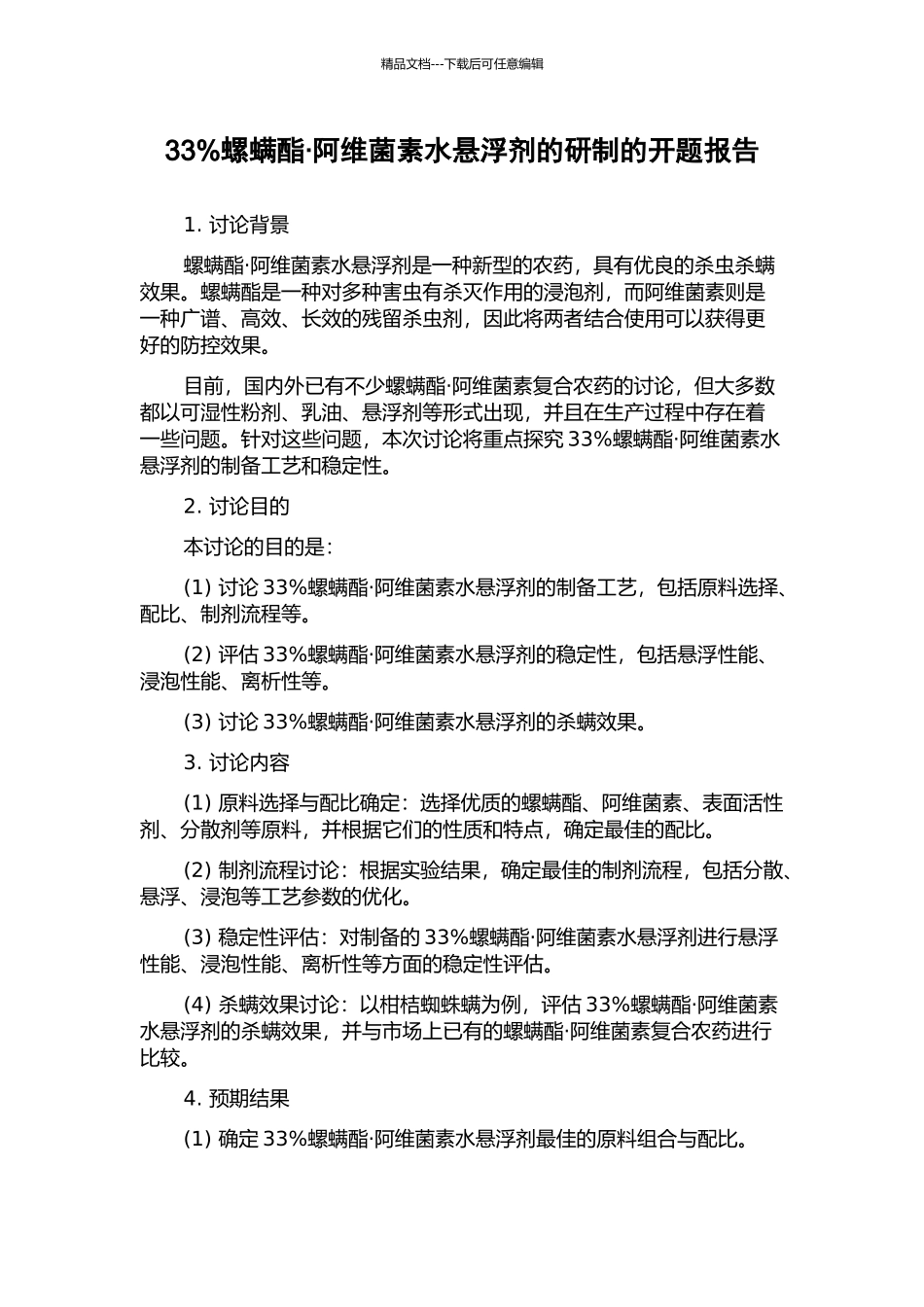 精品文档---下载后可任意编辑

33%螺螨酯·阿维菌素水悬浮剂的研制的开题报告

1. 讨论背景

螺螨酯·阿维菌素水悬浮剂是一种新型的农药，具有优良的杀虫杀螨效果。螺螨酯是一种对多种害虫有杀灭作用的浸泡剂，而阿维菌素则是一种广谱、高效、长效的残留杀虫剂，因此将两者结合使用可以获得更好的防控效果。

目前，国内外已有不少螺螨酯·阿维菌素复合农药的讨论，但大多数都以可湿性粉剂、乳油、悬浮剂等形式出现，并且在生产过程中存在着一些问题。针对这些问题，本次讨论将重点探究 33%螺螨酯·阿维菌素水悬浮剂的制备工艺和稳定性。

2. 讨论目的

本讨论的目的是：

(1) 讨论 33%螺螨酯·阿维菌素水悬浮剂的制备工艺，包括原料选择、配比、制剂流程等。

(2) 评估 33%螺螨酯·阿维菌素水悬浮剂的稳定性，包括悬浮性能、浸泡性能、离析性等。

(3) 讨论 33%螺螨酯·阿维菌素水悬浮剂的杀螨效果。

3. 讨论内容

(1) 原料选择与配比确定：选择优质的螺螨酯、阿维菌素、表面活性剂、分散剂等原料，并根据它们的性质和特点，确定最佳的配比。

(2) 制剂流程讨论：根据实验结果，确定最佳的制剂流程，包括分散、悬浮、浸泡等工艺参数的优化。

(3) 稳定性评估：对制备的 33%螺螨酯·阿维菌素水悬浮剂进行悬浮性能、浸泡性能、离析性等方面的稳定性评估。

(4) 杀螨效果讨论：以柑桔蜘蛛螨为例，评估 33%螺螨酯·阿维菌素水悬浮剂的杀螨效果，并与市场上已有的螺螨酯·阿维菌素复合农药进行比较。

4. 预期结果

(1) 确定 33%螺螨酯·阿维菌素水悬浮剂最佳的原料组合与配比。